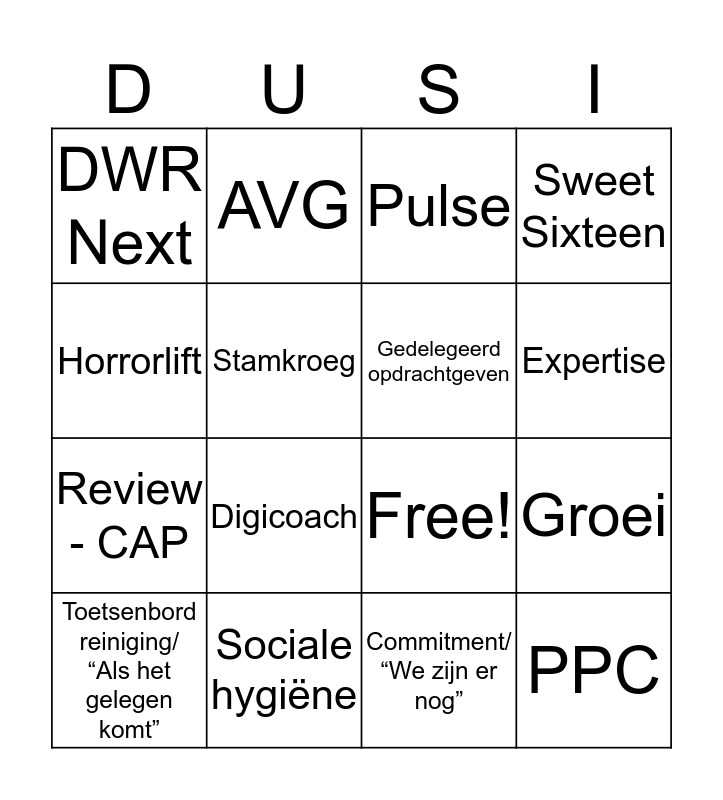 | D | U | S | I |
|---|---|---|---|
| DWR Next | AVG | Pulse | Sweet Sixteen |
| Horrorlift | Stamkroeg | Gedelegeerd opdrachtgeven | Expertise |
| Review - CAP | Digicoach | Free! | Groei |
| Toetsenbord reiniging/ “Als het gelegen komt” | Sociale hygiëne | Commitment/ “We zijn er nog” | PPC |